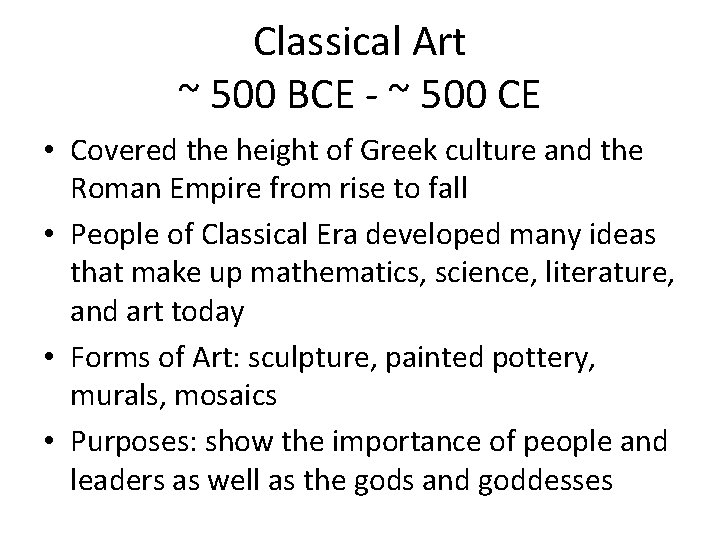 Classical Art
~ 500 BCE - ~ 500 CE

• Covered the height of Greek culture and the Roman Empire from rise to fall
• People of Classical Era developed many ideas that make up mathematics, science, literature, and art today
• Forms of Art: sculpture, painted pottery, murals, mosaics
• Purposes: show the importance of people and leaders as well as the gods and goddesses